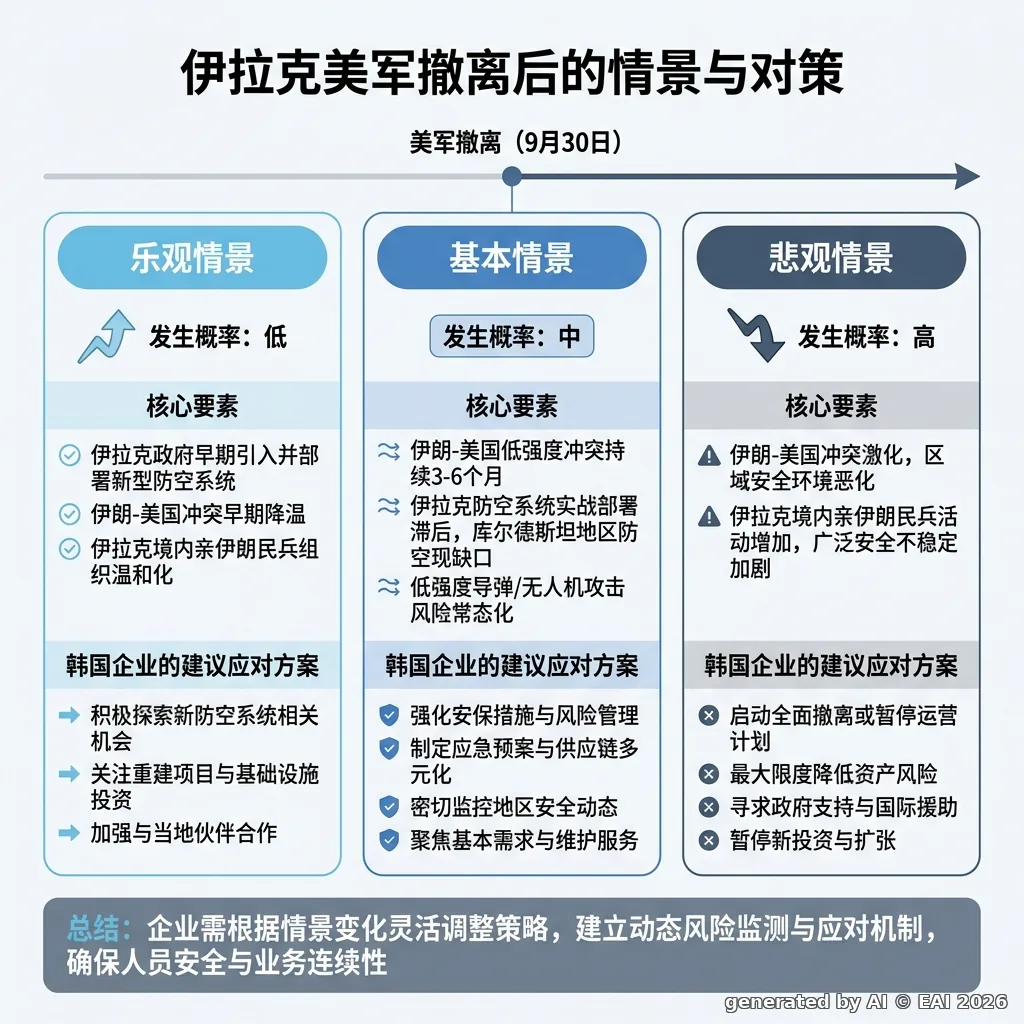 伊拉克美军撤离后的情景与对策

美军撤离（9月30日）

乐观情景

发生概率：低

核心要素

伊拉克政府早期引入并部署新型防空系统

伊朗-美国冲突早期降温

伊拉克境内亲伊朗民兵组织温和化

韩国企业的建议应对方案

积极探索新防空系统相关机会

关注重建项目与基础设施投资

加强与当地伙伴合作

基本情景

发生概率：中

核心要素

伊朗-美国低强度冲突持续3-6个月

伊拉克防空系统实战部署滞后，库尔德斯坦地区防空现缺口

低强度导弹/无人机攻击风险常态化

韩国企业的建议应对方案

强化安保措施与风险管理

制定应急预案与供应链多元化

密切监控地区安全动态

聚焦基本需求与维护服务

悲观情景

发生概率：高

核心要素

伊朗-美国冲突激化，区域安全环境恶化

伊拉克境内亲伊朗民兵活动增加，广泛安全不稳定加剧

韩国企业的建议应对方案

启动全面撤离或暂停运营计划

最大限度降低资产风险

寻求政府支持与国际援助

暂停新投资与扩张

总结：企业需根据情景变化灵活调整策略，建立动态风险监测与应对机制，确保人员安全与业务连续性

generated by AI © EAI 2026